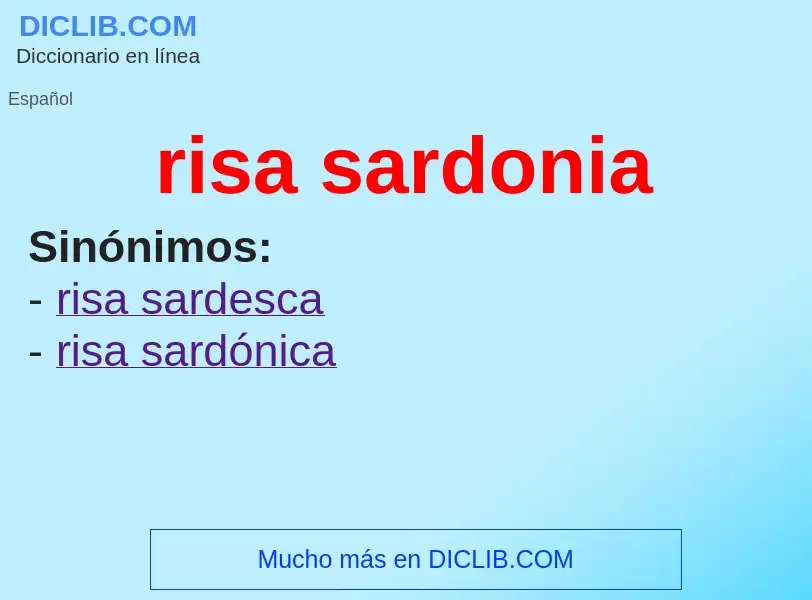 DICLIB.COM
Diccionario en línea

Español

risa sardonia

Sinónimos:
- risa sardesca
- risa sardónica

Mucho más en DICLIB.COM